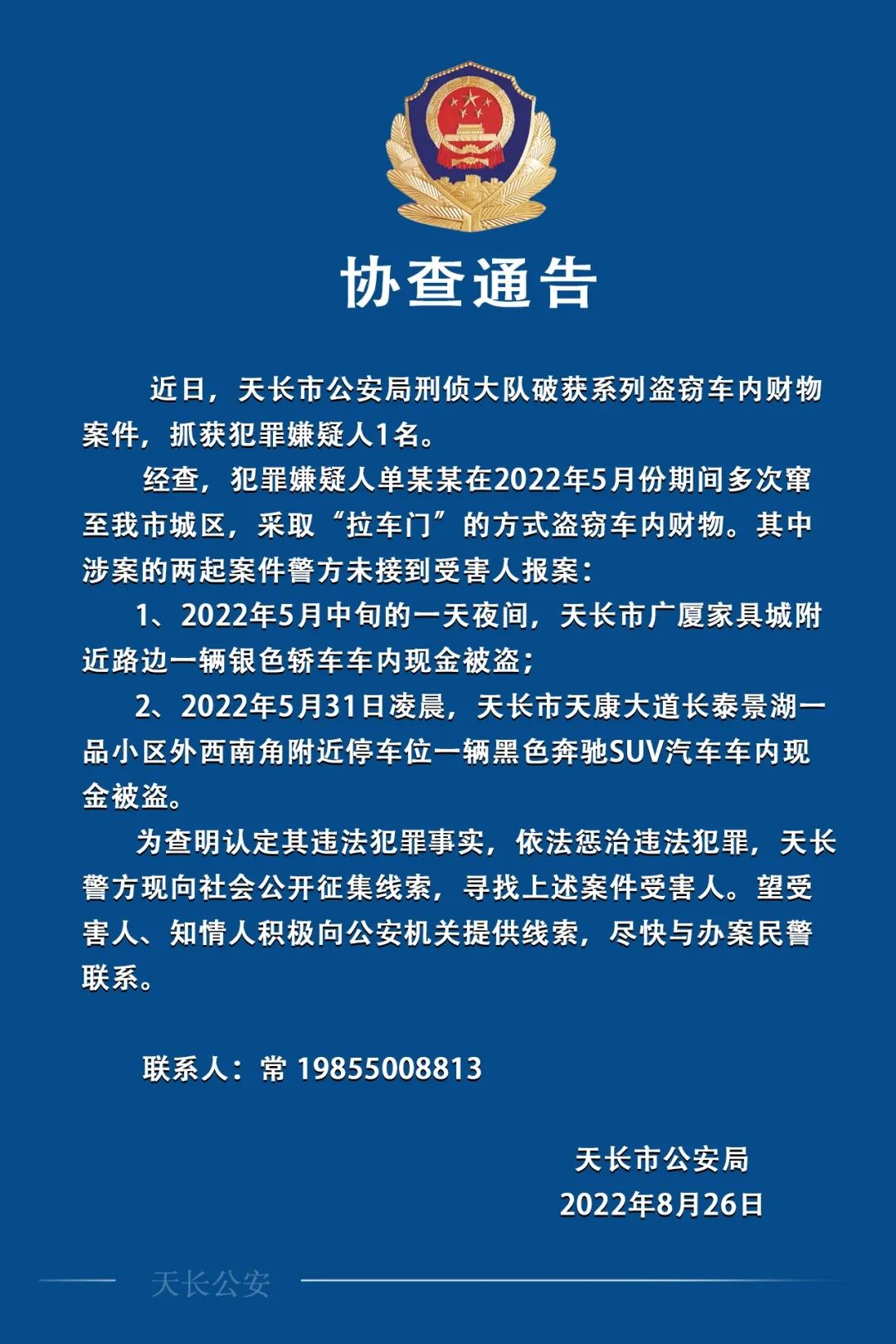 协查通告

近日，天长市公安局刑侦大队破获系列盗窃车内财物案件，抓获犯罪嫌疑人1名。

经查，犯罪嫌疑人单某某在2022年5月份期间多次窜至我市城区，采取“拉车门”的方式盗窃车内财物。其中涉案的两起案件警方未接到受害人报案：

1、2022年5月中旬的一天夜间，天长市广厦家具城附近路边一辆银色轿车车内现金被盗；

2、2022年5月31日凌晨，天长市天康大道长泰景湖一品小区外西南角附近停车位一辆黑色奔驰SUV汽车车内现金被盗。

为查明认定其违法犯罪事实，依法惩治违法犯罪，天长警方现向社会公开征集线索，寻找上述案件受害人。望受害人、知情人积极向公安机关提供线索，尽快与办案民警联系。

联系人：常 19855008813

天长市公安局
2022年8月26日

天长公安